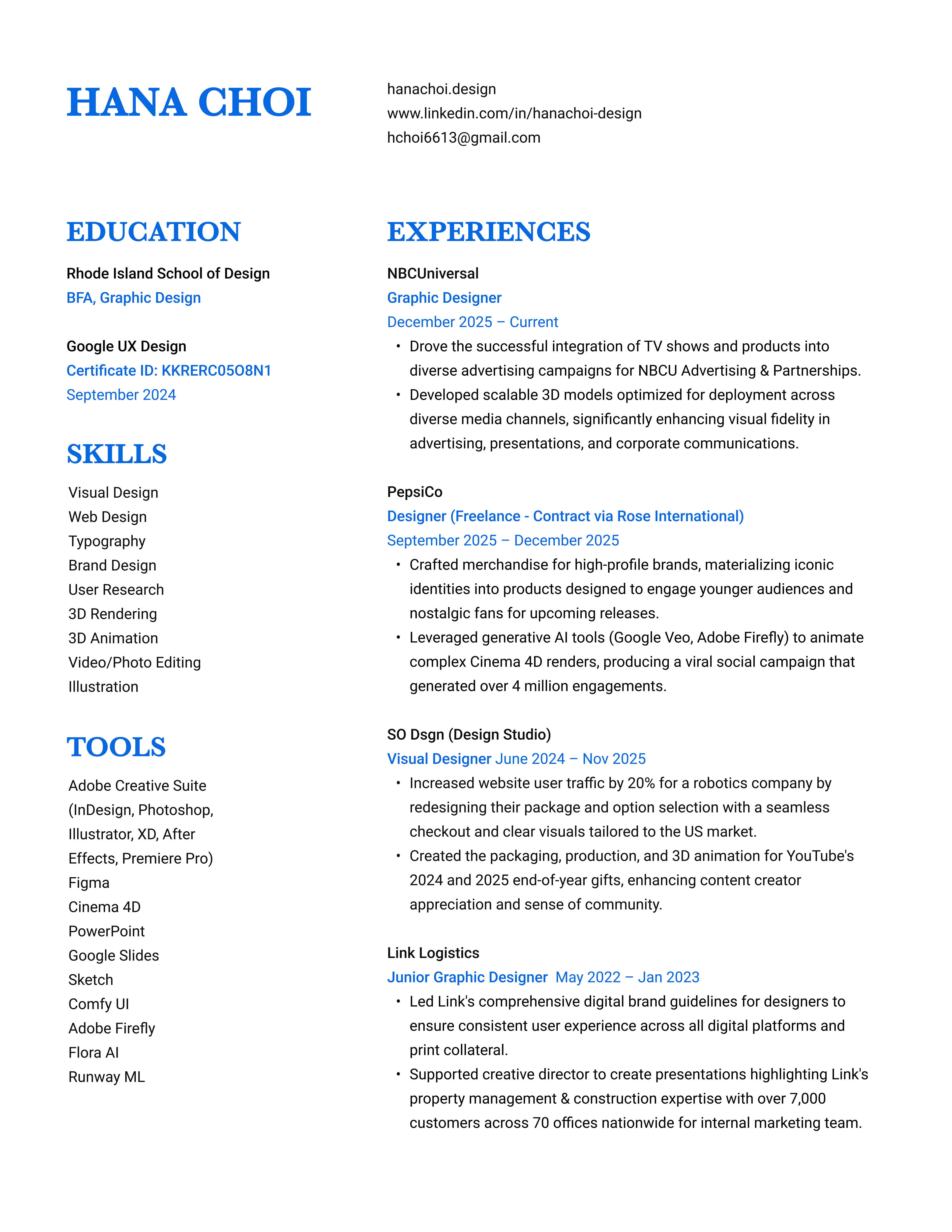 HANA CHOI

hanachoi.design
www.linkedin.com/in/hanachoi-design
hchoi6613@gmail.com

EDUCATION

Rhode Island School of Design
BFA, Graphic Design

Google UX Design
Certificate ID: KKRERC05O8N1
September 2024

SKILLS

Visual Design
Web Design
Typography
Brand Design
User Research
3D Rendering
3D Animation
Video/Photo Editing
Illustration

TOOLS

Adobe Creative Suite (InDesign, Photoshop, Illustrator, XD, After Effects, Premiere Pro)
Figma
Cinema 4D
PowerPoint
Google Slides
Sketch
Comfy UI
Adobe Firefly
Flora AI
Runway ML

EXPERIENCES

NBCUniversal
Graphic Designer
December 2025 – Current
• Drove the successful integration of TV shows and products into diverse advertising campaigns for NBCU Advertising & Partnerships.
• Developed scalable 3D models optimized for deployment across diverse media channels, significantly enhancing visual fidelity in advertising, presentations, and corporate communications.

PepsiCo
Designer (Freelance - Contract via Rose International)
September 2025 – December 2025
• Crafted merchandise for high-profile brands, materializing iconic identities into products designed to engage younger audiences and nostalgic fans for upcoming releases.
• Leveraged generative AI tools (Google Veo, Adobe Firefly) to animate complex Cinema 4D renders, producing a viral social campaign that generated over 4 million engagements.

SO Dsgn (Design Studio)
Visual Designer June 2024 – Nov 2025
• Increased website user traffic by 20% for a robotics company by redesigning their package and option selection with a seamless checkout and clear visuals tailored to the US market.
• Created the packaging, production, and 3D animation for YouTube's 2024 and 2025 end-of-year gifts, enhancing content creator appreciation and sense of community.

Link Logistics
Junior Graphic Designer May 2022 – Jan 2023
• Led Link's comprehensive digital brand guidelines for designers to ensure consistent user experience across all digital platforms and print collateral.
• Supported creative director to create presentations highlighting Link's property management & construction expertise with over 7,000 customers across 70 offices nationwide for internal marketing team.